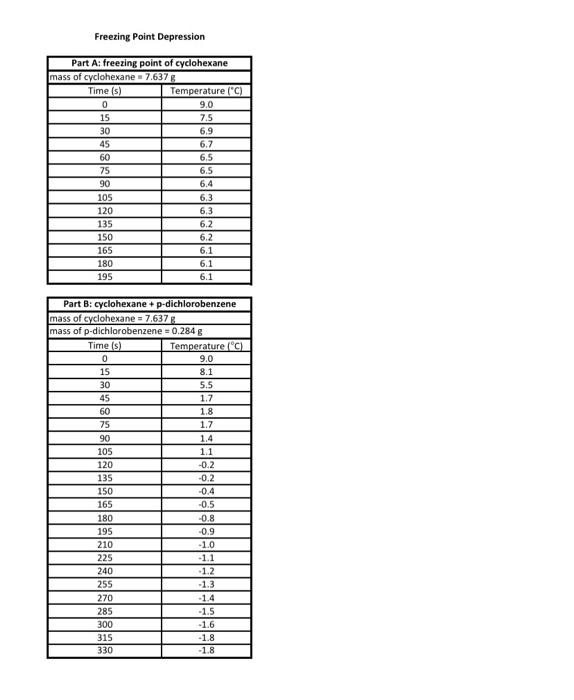 Freezing Point Depression

Part A: freezing point of cyclohexane

mass of cyclohexane = 7.637 g

| Time (s) | Temperature (°C) |
|---|---|
| 0 | 9.0 |
| 15 | 7.5 |
| 30 | 6.9 |
| 45 | 6.7 |
| 60 | 6.5 |
| 75 | 6.5 |
| 90 | 6.4 |
| 105 | 6.3 |
| 120 | 6.3 |
| 135 | 6.2 |
| 150 | 6.2 |
| 165 | 6.1 |
| 180 | 6.1 |
| 195 | 6.1 |

Part B: cyclohexane + p-dichlorobenzene

mass of cyclohexane = 7.637 g

mass of p-dichlorobenzene = 0.284 g

| Time (s) | Temperature (°C) |
|---|---|
| 0 | 9.0 |
| 15 | 8.1 |
| 30 | 5.5 |
| 45 | 1.7 |
| 60 | 1.8 |
| 75 | 1.7 |
| 90 | 1.4 |
| 105 | 1.1 |
| 120 | -0.2 |
| 135 | -0.2 |
| 150 | -0.4 |
| 165 | -0.5 |
| 180 | -0.8 |
| 195 | -0.9 |
| 210 | -1.0 |
| 225 | -1.1 |
| 240 | -1.2 |
| 255 | -1.3 |
| 270 | -1.4 |
| 285 | -1.5 |
| 300 | -1.6 |
| 315 | -1.8 |
| 330 | -1.8 |